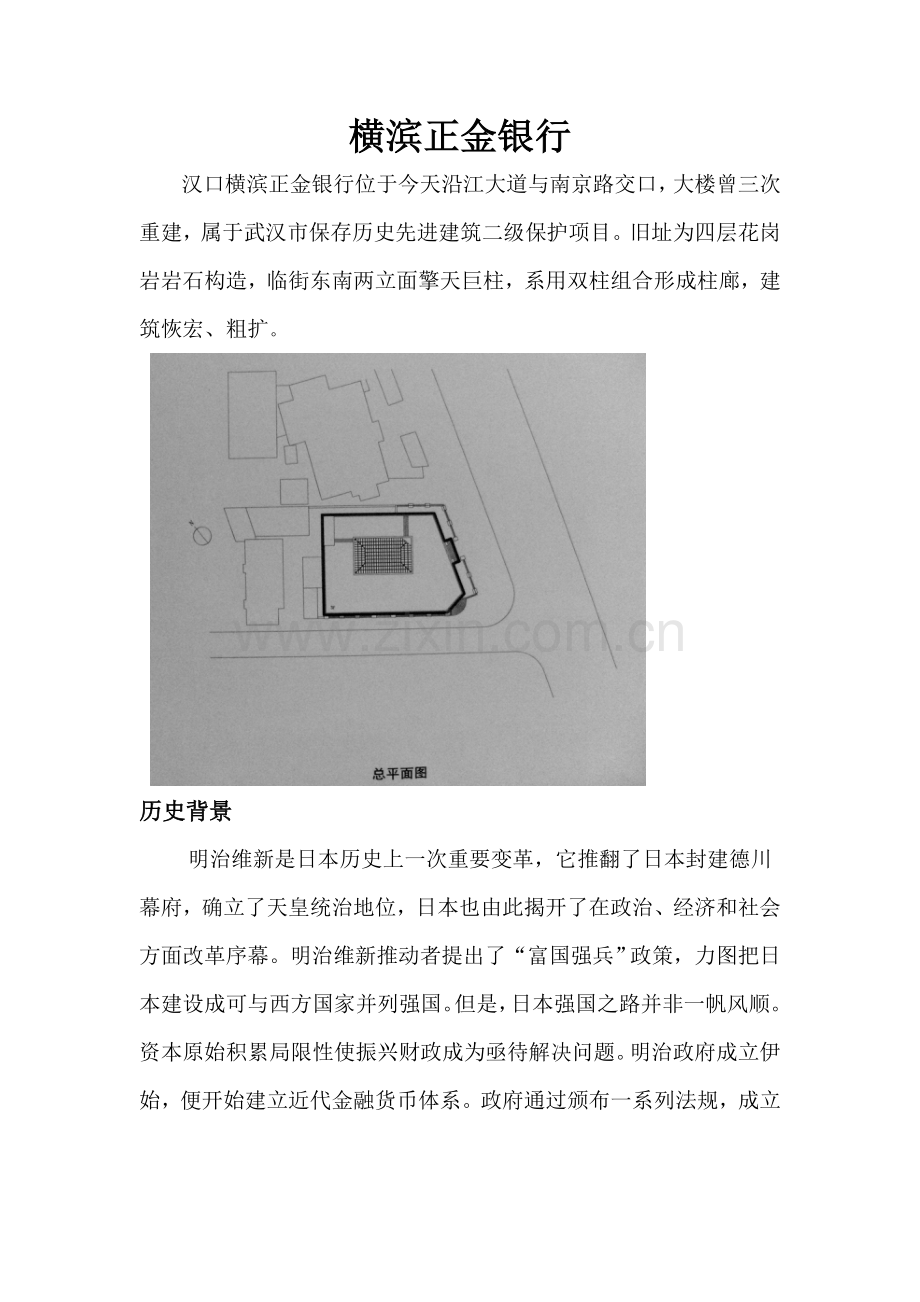 横滨正金银行

汉口横滨正金银行位于今天沿江大道与南京路交口，大楼曾三次重建，属于武汉市保存历史先进建筑二级保护项目。旧址为四层花岗岩岩石构造，临街东南两立面擎天巨柱，系用双柱组合形成柱廊，建筑恢宏、粗扩。

www.zixin.com.cn

总平面图

历史背景

明治维新是日本历史上一次重要变革，它推翻了日本封建德川幕府，确立了天皇统治地位，日本也由此揭开了在政治、经济和社会方面改革序幕。明治维新推动者提出了“富国强兵”政策，力图把日本建设成可与西方国家并列强国。但是，日本强国之路并非一帆风顺。资本原始积累局限性使振兴财政成为亟待解决问题。明治政府成立伊始，便开始建立近代金融货币体系。政府通过颁布一系列法规，成立